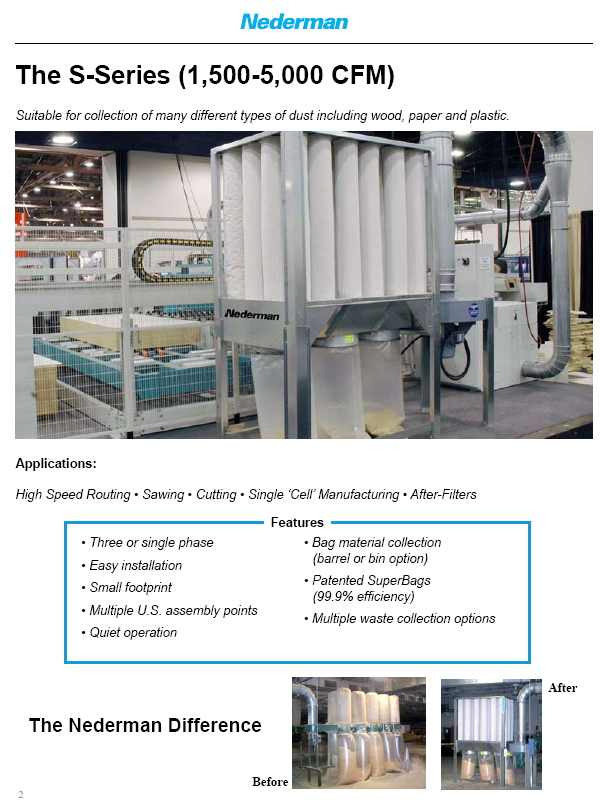 Nederman

The S-Series (1,500-5,000 CFM)

Suitable for collection of many different types of dust including wood, paper and plastic.

Nederman

Applications:

High Speed Routing • Sawing • Cutting • Single 'Cell' Manufacturing • After-Filters

Features

• Three or single phase
• Easy installation
• Small footprint
• Multiple U.S. assembly points
• Quiet operation

• Bag material collection (barrel or bin option)
• Patented SuperBags (99.9% efficiency)
• Multiple waste collection options

The Nederman Difference

Before

After

2